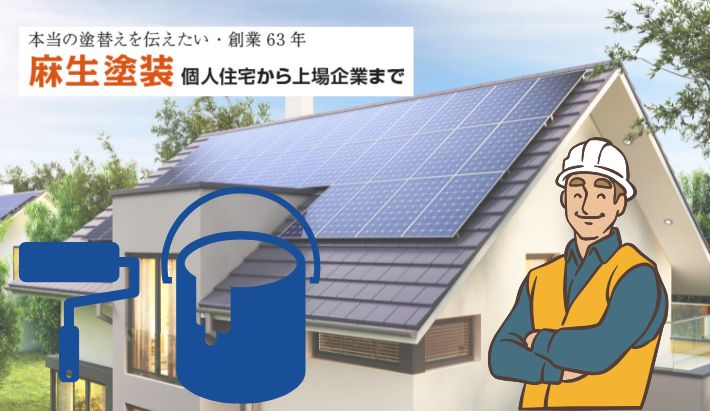 本当の塗替えを伝えたい・創業 63 年

麻生塗装 個人住宅から上場企業まで